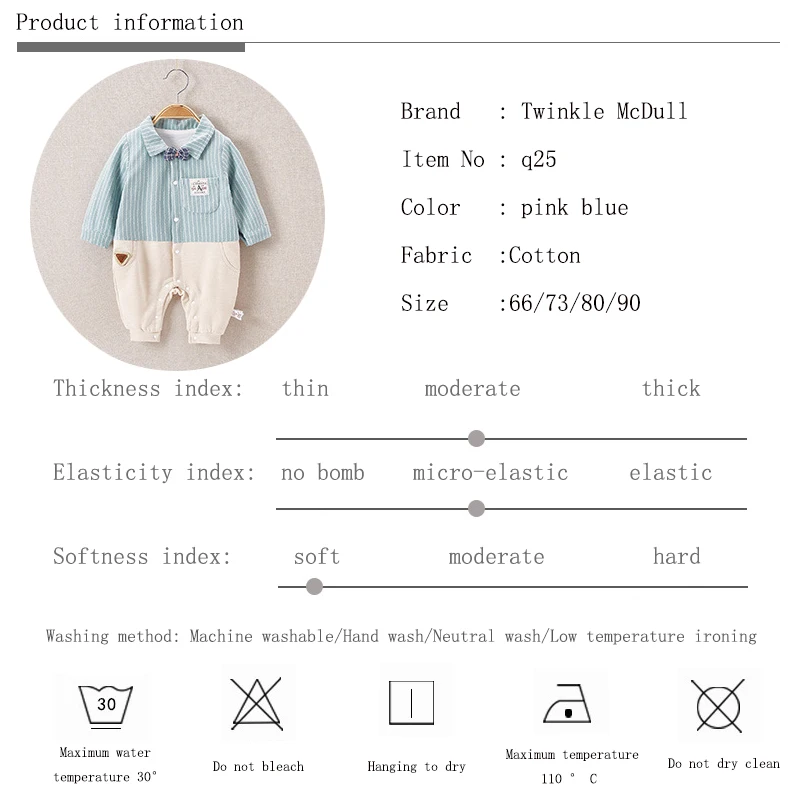 Product information

Brand : Twinkle McDull

Item No : q25

Color : pink blue

Fabric :Cotton

Size :66/73/80/90

Thickness index: thin moderate thick

Elasticity index: no bomb micro-elastic elastic

Softness index: soft moderate hard

Washing method: Machine washable/Hand wash/Neutral wash/Low temperature ironing

30

Maximum water temperature 30°

Do not bleach

Hanging to dry

Maximum temperature 110 ° C

Do not dry clean